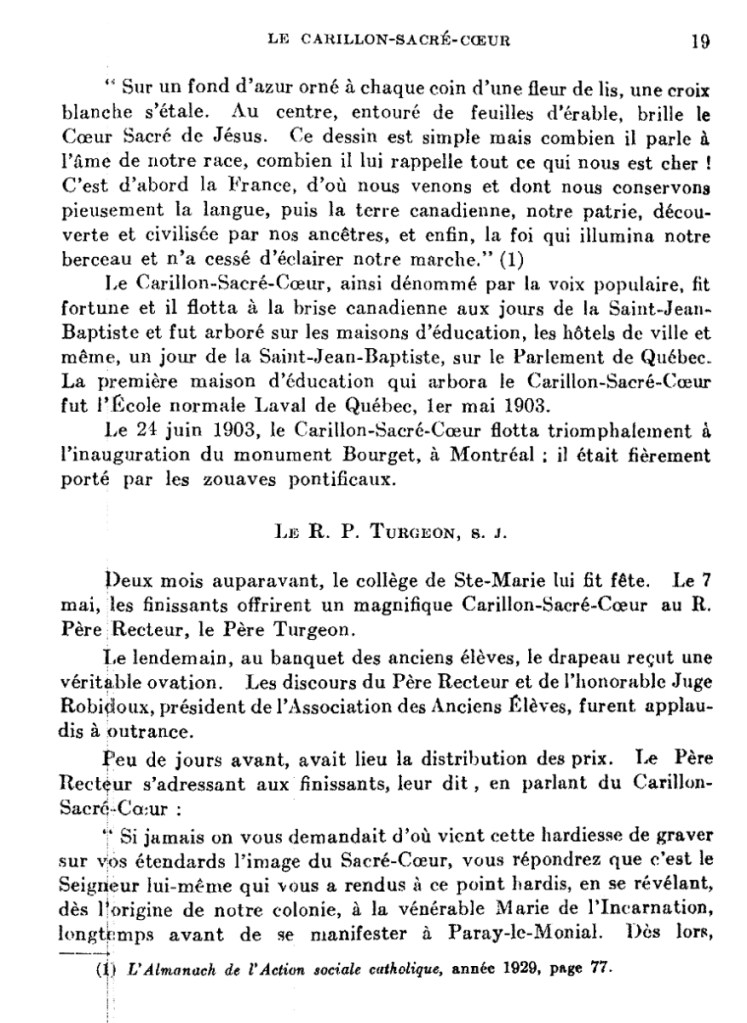 LE CARILLON-SACRÉ-CŒUR 19

" Sur un fond d'azur orné à chaque coin d'une fleur de lis, une croix blanche s'étale. Au centre, entouré de feuilles d'érable, brille le Cœur Sacré de Jésus. Ce dessin est simple mais combien il parle à l'âme de notre race, combien il lui rappelle tout ce qui nous est cher ! C'est d'abord la France, d'où nous venons et dont nous conservons pieusement la langue, puis la terre canadienne, notre patrie, découverte et civilisée par nos ancêtres, et enfin, la foi qui illumina notre berceau et n'a cessé d'éclairer notre marche." (1)

Le Carillon-Sacré-Cœur, ainsi dénommé par la voix populaire, fit fortune et il flotta à la brise canadienne aux jours de la Saint-Jean-Baptiste et fut arboré sur les maisons d'éducation, les hôtels de ville et même, un jour de la Saint-Jean-Baptiste, sur le Parlement de Québec. La première maison d'éducation qui arbora le Carillon-Sacré-Cœur fut l'École normale Laval de Québec, 1er mai 1903.

Le 24 juin 1903, le Carillon-Sacré-Cœur flotta triomphalement à l'inauguration du monument Bourget, à Montréal ; il était fièrement porté par les zouaves pontificaux.

LE R. P. TURGEON, S. J.

Deux mois auparavant, le collège de Ste-Marie lui fit fête. Le 7 mai, les finissants offrirent un magnifique Carillon-Sacré-Cœur au R. Père Recteur, le Père Turgeon.

Le lendemain, au banquet des anciens élèves, le drapeau reçut une véritable ovation. Les discours du Père Recteur et de l'honorable Juge Robidoux, président de l'Association des Anciens Élèves, furent applaudis à outrance.

Peu de jours avant, avait lieu la distribution des prix. Le Père Recteur s'adressant aux finissants, leur dit, en parlant du Carillon-Sacré-Cœur :

" Si jamais on vous demandait d'où vient cette hardiesse de graver sur vos étendards l'image du Sacré-Cœur, vous répondrez que c'est le Seigneur lui-même qui vous a rendus à ce point hardis, en se révélant, dès l'origine de notre colonie, à la vénérable Marie de l'Incarnation, longtemps avant de se manifester à Paray-le-Monial. Dès lors,

(1) L'Almanach de l'Action sociale catholique, année 1929, page 77.